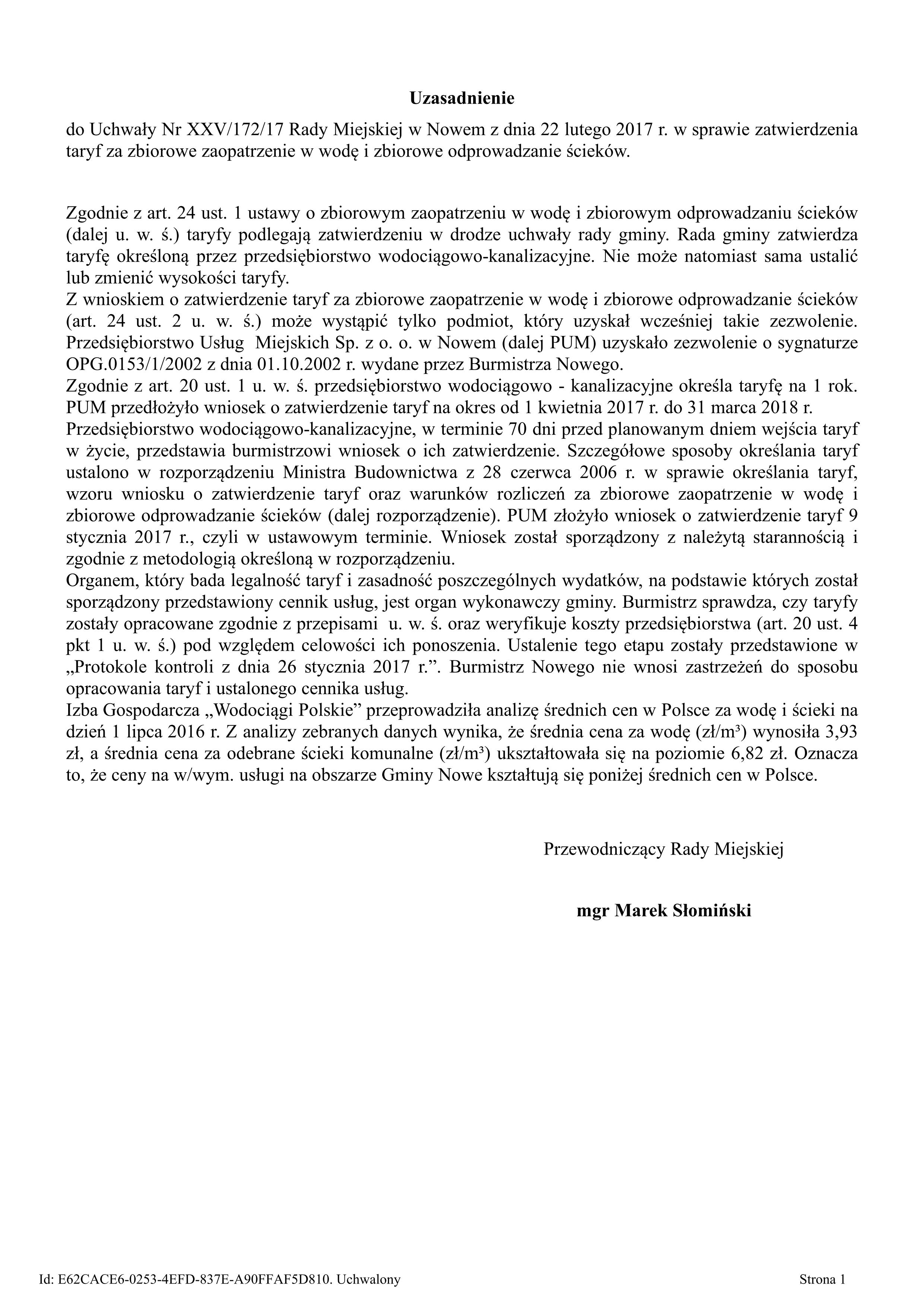 Uzasadnienie

do Uchwały Nr XXV/172/17 Rady Miejskiej w Nowem z dnia 22 lutego 2017 r. w sprawie zatwierdzenia taryf za zbiorowe zaopatrzenie w wodę i zbiorowe odprowadzanie ścieków.

Zgodnie z art. 24 ust. 1 ustawy o zbiorowym zaopatrzeniu w wodę i zbiorowym odprowadzaniu ścieków (dalej u. w. ś.) taryfy podlegają zatwierdzeniu w drodze uchwały rady gminy. Rada gminy zatwierdza taryfę określoną przez przedsiębiorstwo wodociągowo-kanalizacyjne. Nie może natomiast sama ustalić lub zmienić wysokości taryfy.
Z wnioskiem o zatwierdzenie taryf za zbiorowe zaopatrzenie w wodę i zbiorowe odprowadzanie ścieków (art. 24 ust. 2 u. w. ś.) może wystąpić tylko podmiot, który uzyskał wcześniej takie zezwolenie. Przedsiębiorstwo Usług Miejskich Sp. z o. o. w Nowem (dalej PUM) uzyskało zezwolenie o sygnaturze OPG.0153/1/2002 z dnia 01.10.2002 r. wydane przez Burmistrza Nowego.
Zgodnie z art. 20 ust. 1 u. w. ś. przedsiębiorstwo wodociągowo - kanalizacyjne określa taryfę na 1 rok. PUM przedłożyło wniosek o zatwierdzenie taryf na okres od 1 kwietnia 2017 r. do 31 marca 2018 r.
Przedsiębiorstwo wodociągowo-kanalizacyjne, w terminie 70 dni przed planowanym dniem wejścia taryf w życie, przedstawia burmistrzowi wniosek o ich zatwierdzenie. Szczegółowe sposoby określania taryf ustalono w rozporządzeniu Ministra Budownictwa z 28 czerwca 2006 r. w sprawie określania taryf, wzoru wniosku o zatwierdzenie taryf oraz warunków rozliczeń za zbiorowe zaopatrzenie w wodę i zbiorowe odprowadzanie ścieków (dalej rozporządzenie). PUM złożyło wniosek o zatwierdzenie taryf 9 stycznia 2017 r., czyli w ustawowym terminie. Wniosek został sporządzony z należytą starannością i zgodnie z metodologią określoną w rozporządzeniu.
Organem, który bada legalność taryf i zasadność poszczególnych wydatków, na podstawie których został sporządzony przedstawiony cennik usług, jest organ wykonawczy gminy. Burmistrz sprawdza, czy taryfy zostały opracowane zgodnie z przepisami u. w. ś. oraz weryfikuje koszty przedsiębiorstwa (art. 20 ust. 4 pkt 1 u. w. ś.) pod względem celowości ich ponoszenia. Ustalenie tego etapu zostały przedstawione w „Protokole kontroli z dnia 26 stycznia 2017 r.”. Burmistrz Nowego nie wnosi zastrzeżeń do sposobu opracowania taryf i ustalonego cennika usług.
Izba Gospodarcza „Wodociągi Polskie” przeprowadziła analizę średnich cen w Polsce za wodę i ścieki na dzień 1 lipca 2016 r. Z analizy zebranych danych wynika, że średnia cena za wodę (zł/m³) wynosiła 3,93 zł, a średnia cena za odebrane ścieki komunalne (zł/m³) ukształtowała się na poziomie 6,82 zł. Oznacza to, że ceny na w/wym. usługi na obszarze Gminy Nowe kształtują się poniżej średnich cen w Polsce.

Przewodniczący Rady Miejskiej

mgr Marek Słomiński

Id: E62CACE6-0253-4EFD-837E-A90FFAF5D810. Uchwalony

Strona 1